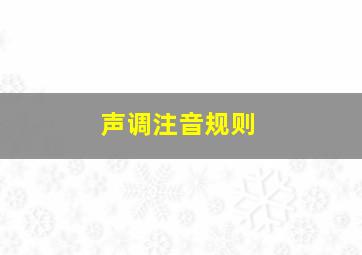 声调注音规则